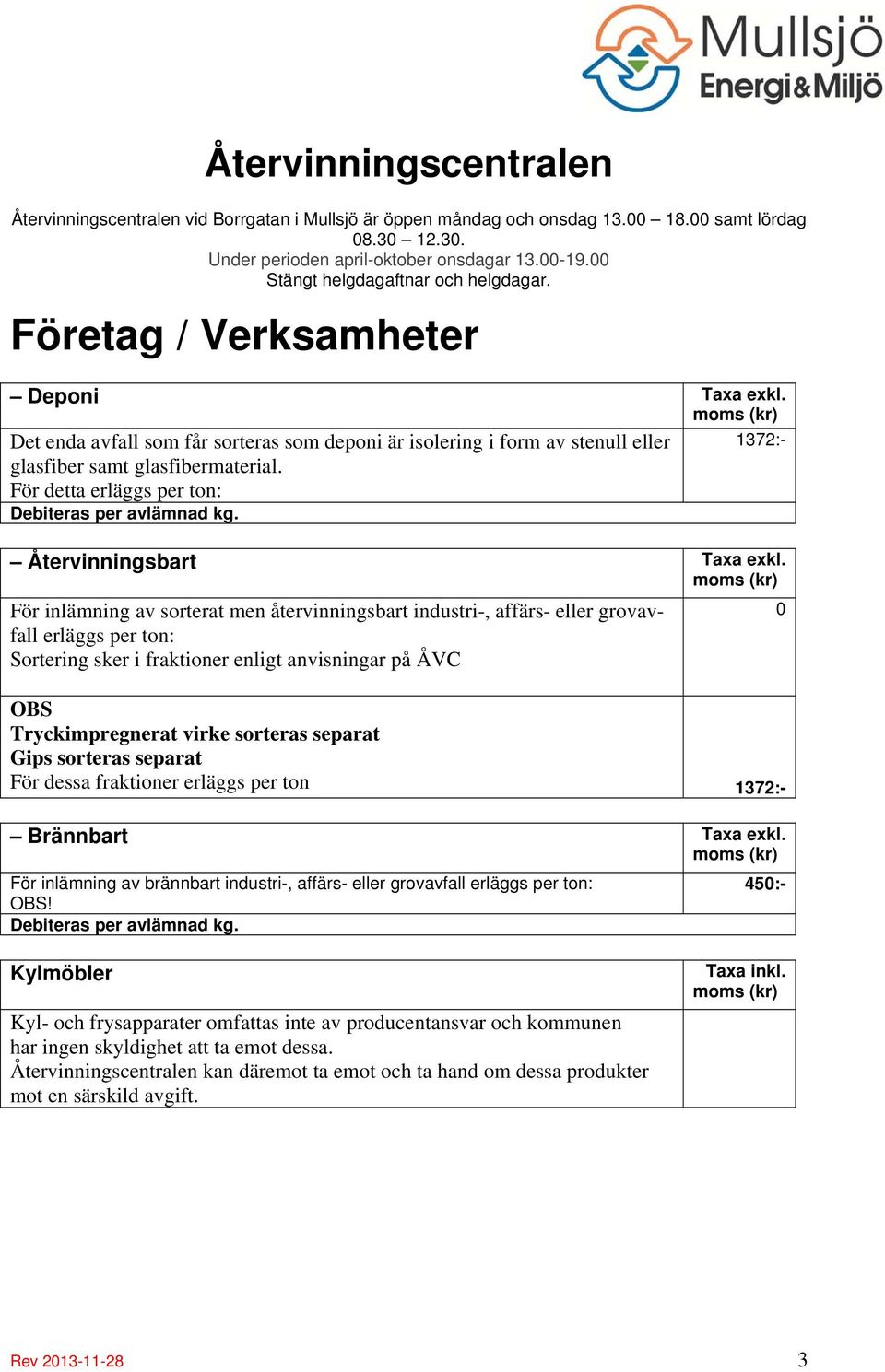 Mullsjö Energi&Miljö

Återvinningscentralen

Återvinningscentralen vid Borrgatan i Mullsjö är öppen måndag och onsdag 13.00 – 18.00 samt lördag 08.30 – 12.30.
Under perioden april-oktober onsdagar 13.00-19.00
Stängt helgdagaftnar och helgdagar.

Företag / Verksamheter

| – Deponi | Taxa exkl. moms (kr) |
|---|---|
| Det enda avfall som får sorteras som deponi är isolering i form av stenull eller glasfiber samt glasfibermaterial. För detta erläggs per ton: | 1372:- |
| Debiteras per avlämnad kg. | |

| – Återvinningsbart | Taxa exkl. moms (kr) |
|---|---|
| För inlämning av sorterat men återvinningsbart industri-, affärs- eller grovavfall erläggs per ton: Sortering sker i fraktioner enligt anvisningar på ÅVC | 0 |
| OBS Tryckimpregnerat virke sorteras separat Gips sorteras separat För dessa fraktioner erläggs per ton | 1372:- |

| – Brännbart | Taxa exkl. moms (kr) |
|---|---|
| För inlämning av brännbart industri-, affärs- eller grovavfall erläggs per ton: OBS! | 450:- |
| Debiteras per avlämnad kg. | |

| Kylmöbler | Taxa inkl. moms (kr) |
|---|---|
| Kyl- och frysapparater omfattas inte av producentansvar och kommunen har ingen skyldighet att ta emot dessa. Återvinningscentralen kan däremot ta emot och ta hand om dessa produkter mot en särskild avgift. | |

Rev 2013-11-28

3